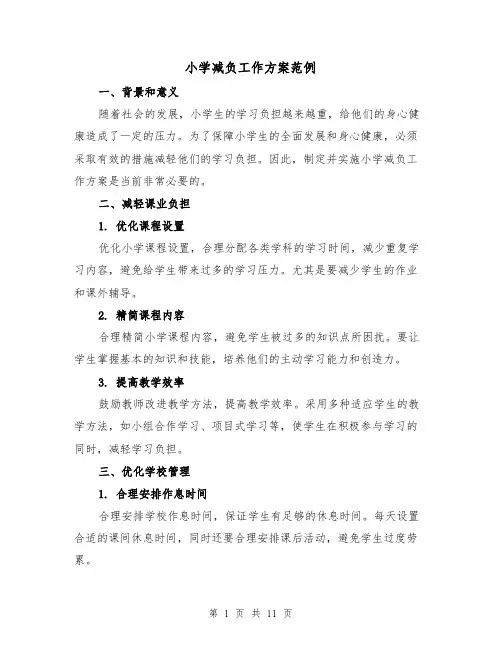 小学减负工作方案范例

一、背景和意义

随着社会的发展，小学生的学习负担越来越重，给他们的身心健康造成了一定的压力。为了保障小学生的全面发展和身心健康，必须采取有效的措施减轻他们的学习负担。因此，制定并实施小学减负工作方案是当前非常必要的。

二、减轻课业负担

1. 优化课程设置

优化小学课程设置，合理分配各类学科的学习时间，减少重复学习内容，避免给学生带来过多的学习压力。尤其是要减少学生的作业和课外辅导。

2. 精简课程内容

合理精简小学课程内容，避免学生被过多的知识点所困扰。要让学生掌握基本的知识和技能，培养他们的主动学习能力和创造力。

3. 提高教学效率

鼓励教师改进教学方法，提高教学效率。采用多种适应学生的教学方法，如小组合作学习、项目式学习等，使学生在积极参与学习的同时，减轻学习负担。

三、优化学校管理

1. 合理安排作息时间

合理安排学校作息时间，保证学生有足够的休息时间。每天设置合适的课间休息时间，同时还要合理安排课后活动，避免学生过度劳累。

第 1 页 共 11 页